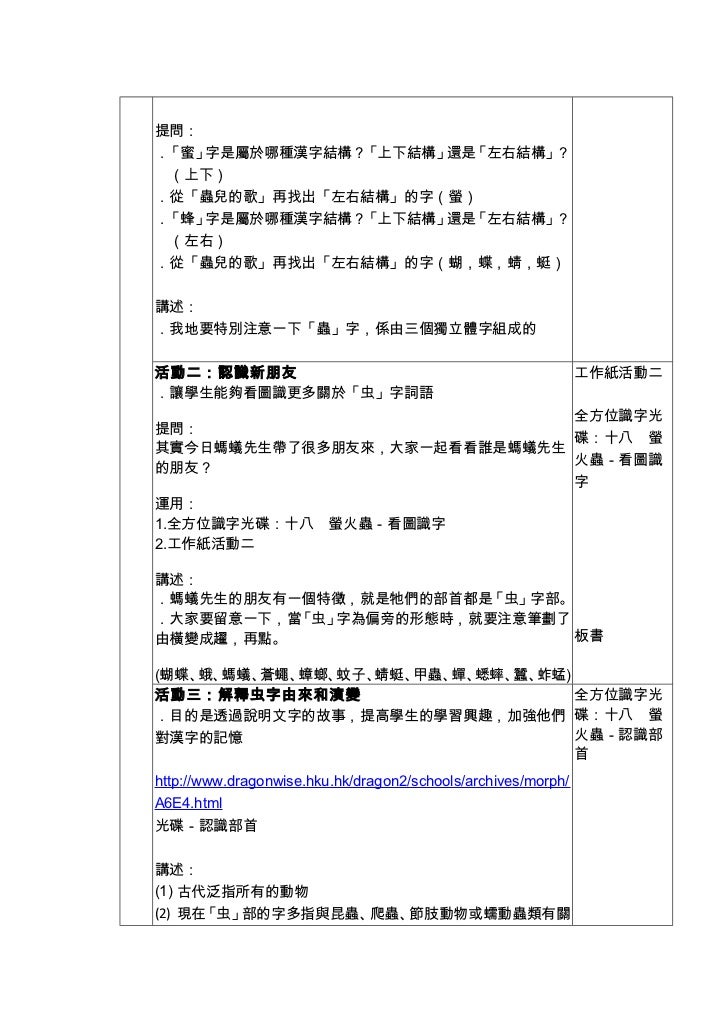 | | | |
|---|---|---|
| | 提問：<br>.「蜜」字是屬於哪種漢字結構？「上下結構」還是「左右結構」？（上下）<br>.從「蟲兒的歌」再找出「左右結構」的字（螢）<br>.「蜂」字是屬於哪種漢字結構？「上下結構」還是「左右結構」？（左右）<br>.從「蟲兒的歌」再找出「左右結構」的字（蝴，蝶，蜻，蜓）<br><br>講述：<br>.我地要特別注意一下「蟲」字，係由三個獨立體字組成的 | |
| | 活動二：認識新朋友<br>.讓學生能夠看圖識更多關於「虫」字詞語<br><br>提問：<br>其實今日螞蟻先生帶了很多朋友來，大家一起看看誰是螞蟻先生的朋友？<br><br>運用：<br>1.全方位識字光碟：十八　螢火蟲 - 看圖識字<br>2.工作紙活動二<br><br>講述：<br>.螞蟻先生的朋友有一個特徵，就是牠們的部首都是「虫」字部。<br>.大家要留意一下，當「虫」字為偏旁的形態時，就要注意筆劃了由橫變成趯，再點。<br><br>(蝴蝶、蛾、螞蟻、蒼蠅、蟑螂、蚊子、蜻蜓、甲蟲、蟬、蟋蟀、蠶、蚱蜢) | 工作紙活動二<br><br>全方位識字光碟：十八　螢火蟲 - 看圖識字<br><br>板書 |
| | 活動三：解釋虫字由來和演變<br>.目的是透過說明文字的故事，提高學生的學習興趣，加強他們對漢字的記憶<br><br>http://www.dragonwise.hku.hk/dragon2/schools/archives/morph/A6E4.html<br>光碟 - 認識部首<br><br>講述：<br>(1) 古代泛指所有的動物<br>(2) 現在「虫」部的字多指與昆蟲、爬蟲、節肢動物或蠕動蟲類有關 | 全方位識字光碟：十八　螢火蟲 - 認識部首 |